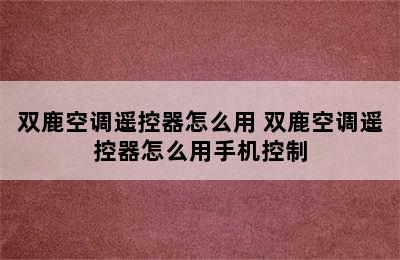 双鹿空调遥控器怎么用 双鹿空调遥控器怎么用手机控制